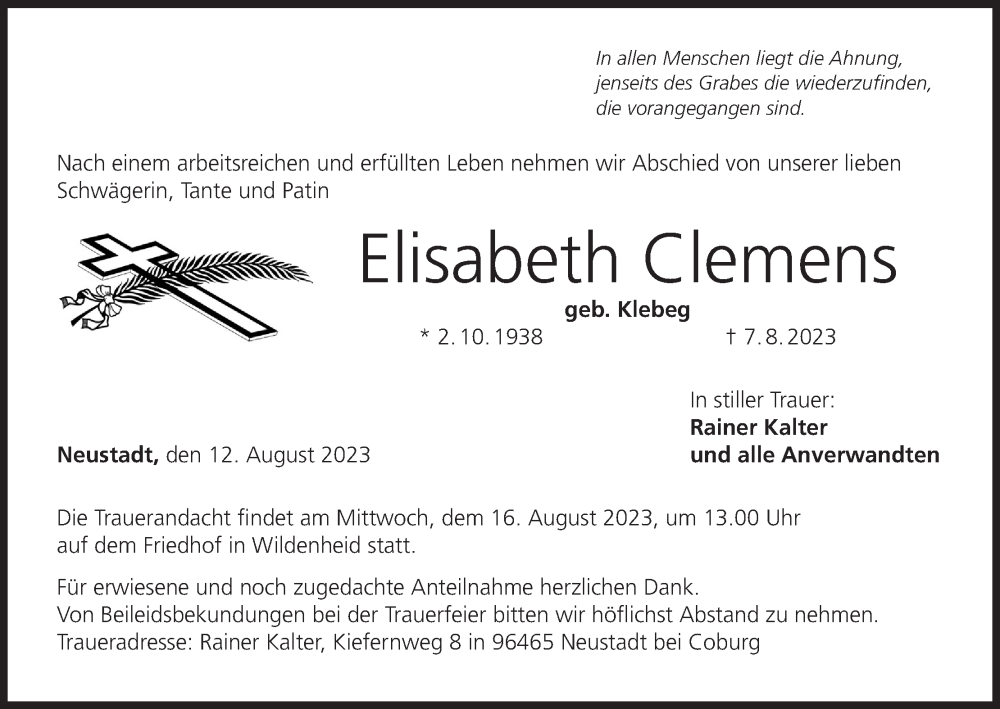 In allen Menschen liegt die Ahnung,
jenseits des Grabes die wiederzufinden,
die vorangegangen sind.

Nach einem arbeitsreichen und erfüllten Leben nehmen wir Abschied von unserer lieben Schwägerin, Tante und Patin

Elisabeth Clemens

geb. Klebeg

* 2. 10. 1938 † 7. 8. 2023

In stiller Trauer:
Rainer Kalter
und alle Anverwandten

Neustadt, den 12. August 2023

Die Trauerandacht findet am Mittwoch, dem 16. August 2023, um 13.00 Uhr auf dem Friedhof in Wildenheid statt.

Für erwiesene und noch zugedachte Anteilnahme herzlichen Dank.
Von Beileidsbekundungen bei der Trauerfeier bitten wir höflichst Abstand zu nehmen.
Traueradresse: Rainer Kalter, Kiefernweg 8 in 96465 Neustadt bei Coburg